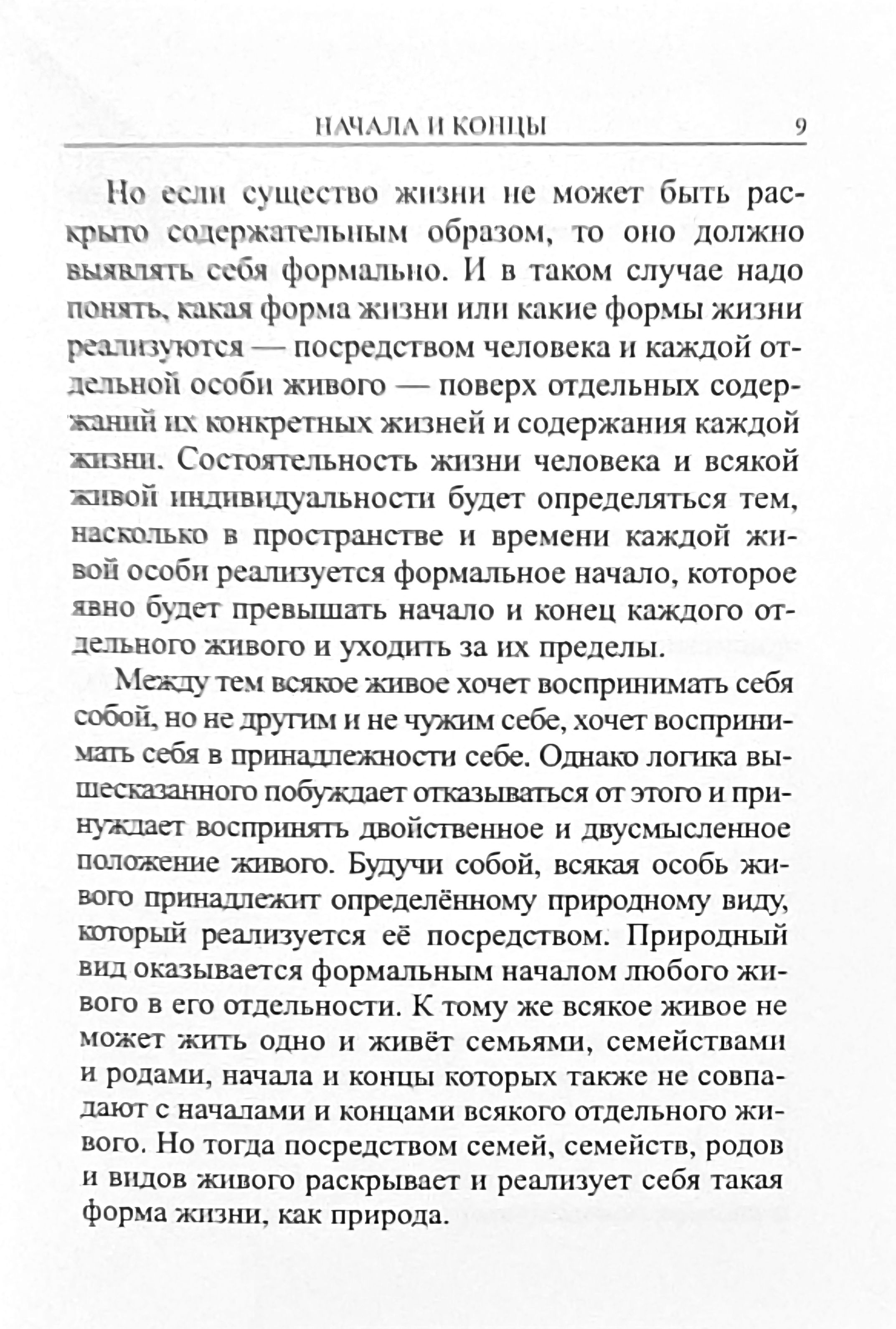 НАЧАЛА И КОНЦЫ 9

Но если существо жизни не может быть раскрыто содержательным образом, то оно должно выявлять себя формально. И в таком случае надо понять, какая форма жизни или какие формы жизни реализуются — посредством человека и каждой отдельной особи живого — поверх отдельных содержаний их конкретных жизней и содержания каждой жизни. Состоятельность жизни человека и всякой живой индивидуальности будет определяться тем, насколько в пространстве и времени каждой живой особи реализуется формальное начало, которое явно будет превышать начало и конец каждого отдельного живого и уходить за их пределы.

Между тем всякое живое хочет воспринимать себя собой, но не другим и не чужим себе, хочет воспринимать себя в принадлежности себе. Однако логика вышесказанного побуждает отказываться от этого и принуждает воспринять двойственное и двусмысленное положение живого. Будучи собой, всякая особь живого принадлежит определённому природному виду, который реализуется её посредством. Природный вид оказывается формальным началом любого живого в его отдельности. К тому же всякое живое не может жить одно и живёт семьями, семействами и родами, начала и концы которых также не совпадают с началами и концами всякого отдельного живого. Но тогда посредством семей, семейств, родов и видов живого раскрывает и реализует себя такая форма жизни, как природа.